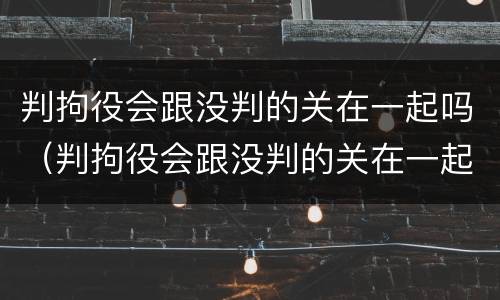 判拘役会跟没判的关在一起吗（判拘役会跟没判的关在一起